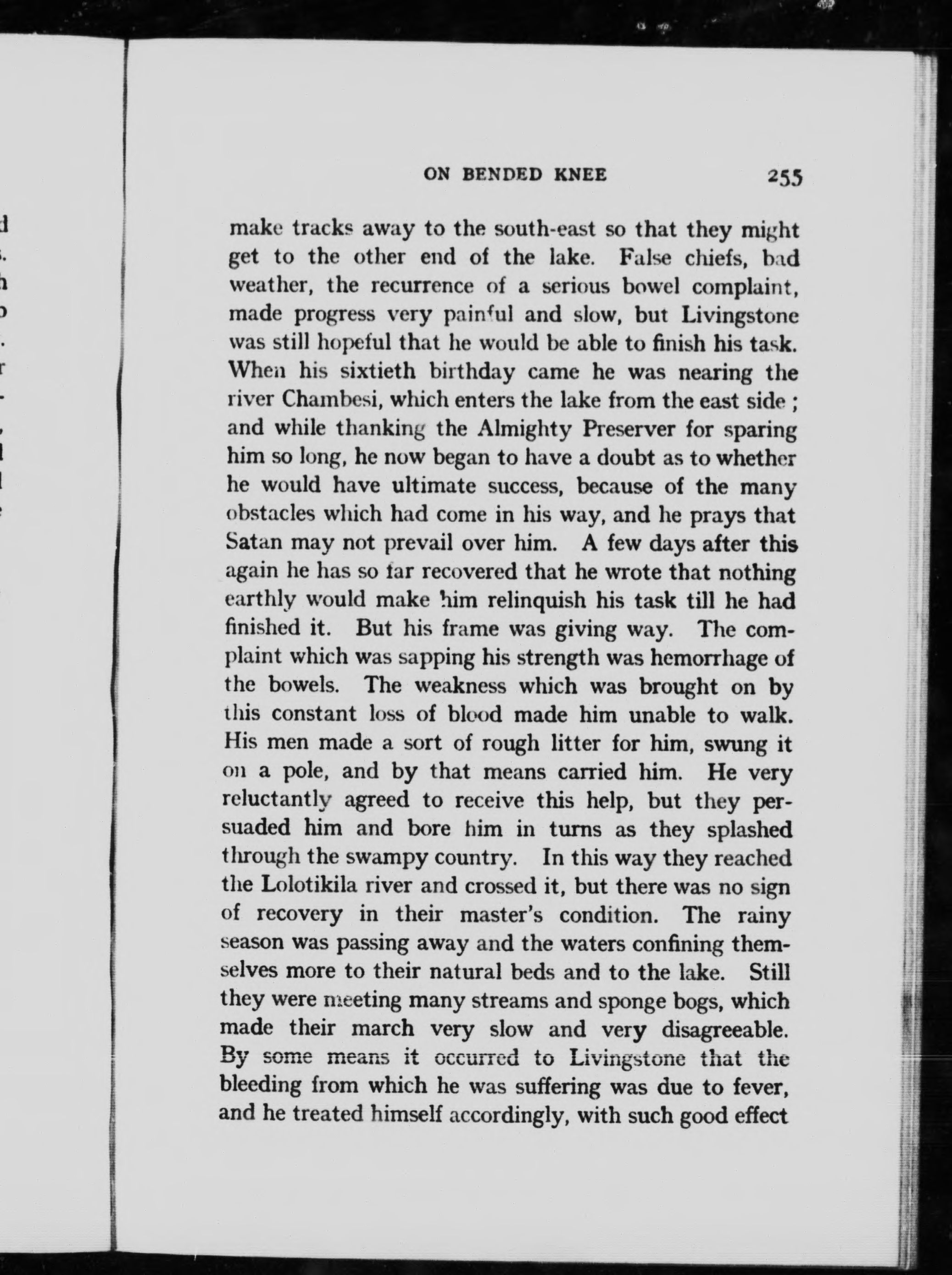 ON BENDED KNEE 255

make tracks away to the south-east so that they might get to the other end of the lake. False chiefs, bad weather, the recurrence of a serious bowel complaint, made progress very painful and slow, but Livingstone was still hopeful that he would be able to finish his task. When his sixtieth birthday came he was nearing the river Chambesi, which enters the lake from the east side ; and while thanking the Almighty Preserver for sparing him so long, he now began to have a doubt as to whether he would have ultimate success, because of the many obstacles which had come in his way, and he prays that Satan may not prevail over him. A few days after this again he has so far recovered that he wrote that nothing earthly would make him relinquish his task till he had finished it. But his frame was giving way. The complaint which was sapping his strength was hemorrhage of the bowels. The weakness which was brought on by this constant loss of blood made him unable to walk. His men made a sort of rough litter for him, swung it on a pole, and by that means carried him. He very reluctantly agreed to receive this help, but they persuaded him and bore him in turns as they splashed through the swampy country. In this way they reached the Lolotikila river and crossed it, but there was no sign of recovery in their master's condition. The rainy season was passing away and the waters confining themselves more to their natural beds and to the lake. Still they were meeting many streams and sponge bogs, which made their march very slow and very disagreeable. By some means it occurred to Livingstone that the bleeding from which he was suffering was due to fever, and he treated himself accordingly, with such good effect